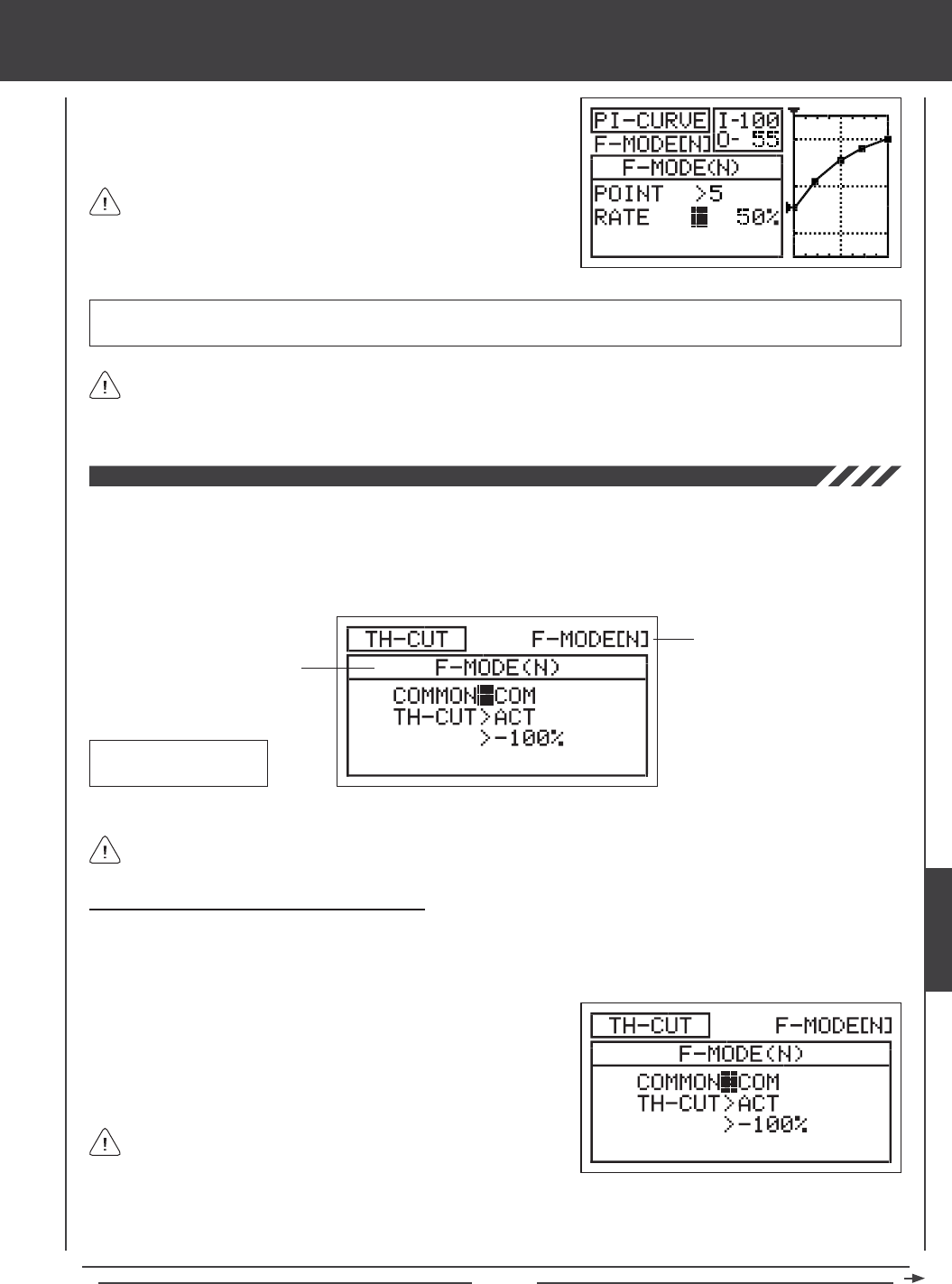 PI-CURVE
I-100
O- 55
F-MODE[N]
F-MODE(N)
POINT >5
RATE 50%

TH-CUT
F-MODE[N]
F-MODE(N)
COMMON COM
TH-CUT>ACT
>-100%

TH-CUT
F-MODE[N]
F-MODE(N)
COMMON COM
TH-CUT>ACT
>-100%